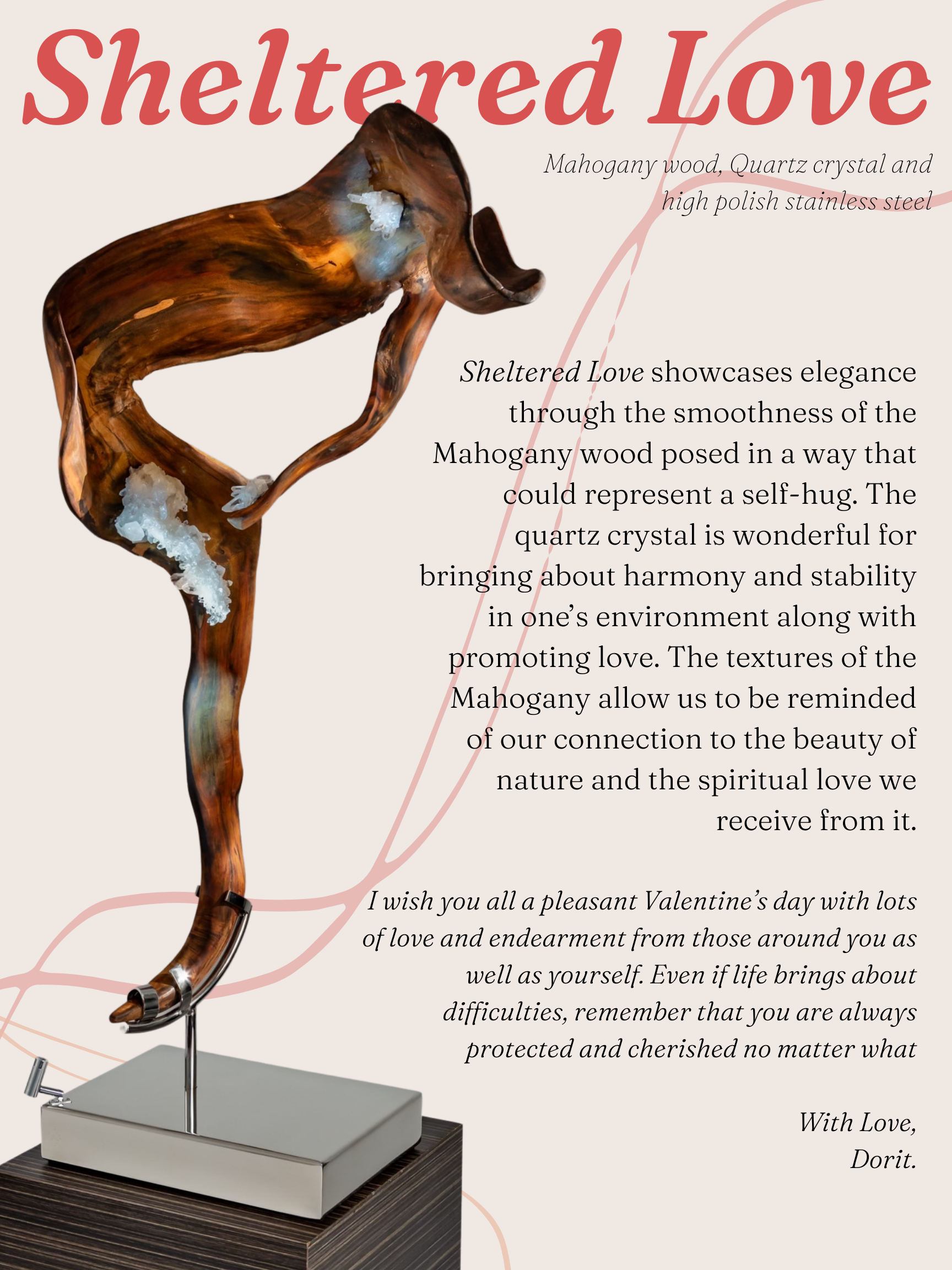 Sheltered Love

Mahogany wood, Quartz crystal and high polish stainless steel

Sheltered Love showcases elegance through the smoothness of the Mahogany wood posed in a way that could represent a self-hug. The quartz crystal is wonderful for bringing about harmony and stability in one's environment along with promoting love. The textures of the Mahogany allow us to be reminded of our connection to the beauty of nature and the spiritual love we receive from it.

I wish you all a pleasant Valentine's day with lots of love and endearment from those around you as well as yourself. Even if life brings about difficulties, remember that you are always protected and cherished no matter what

With Love,
Dorit.